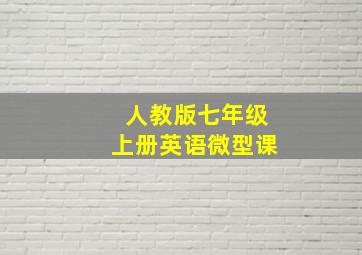 人教版七年级
上册英语微型课